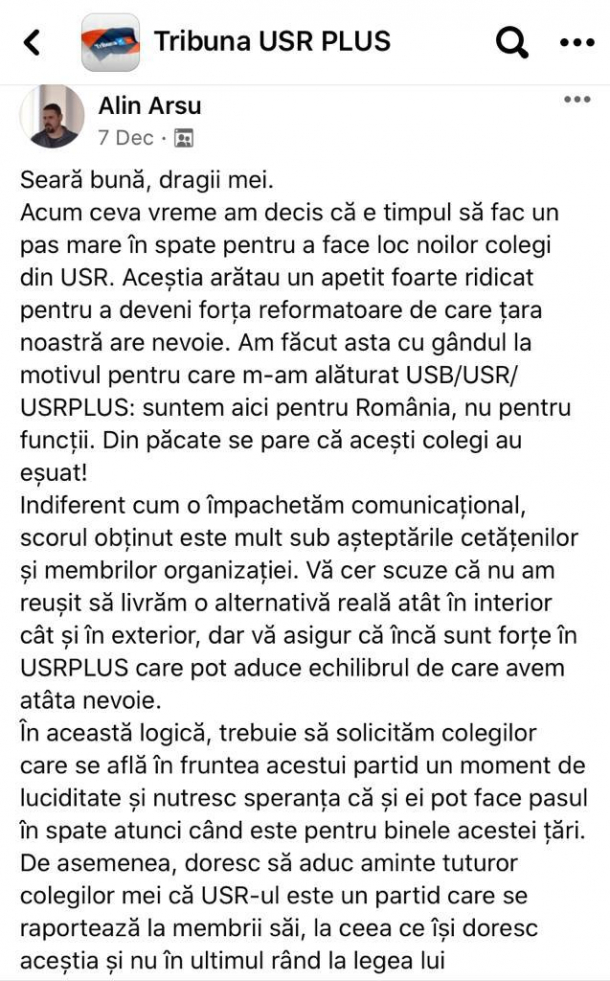 Tribuna USR PLUS

Alin Arsu
7 Dec ·

Seară bună, dragii mei.
Acum ceva vreme am decis că e timpul să fac un pas mare în spate pentru a face loc noilor colegi din USR. Aceștia arătau un apetit foarte ridicat pentru a deveni forța reformatoare de care țara noastră are nevoie. Am făcut asta cu gândul la motivul pentru care m-am alăturat USB/USR/USRPLUS: suntem aici pentru România, nu pentru funcții. Din păcate se pare că acești colegi au eșuat!
Indiferent cum o împachetăm comunicațional, scorul obținut este mult sub așteptările cetățenilor și membrilor organizației. Vă cer scuze că nu am reușit să livrăm o alternativă reală atât în interior cât și în exterior, dar vă asigur că încă sunt forțe în USRPLUS care pot aduce echilibrul de care avem atâta nevoie.
În această logică, trebuie să solicităm colegilor care se află în fruntea acestui partid un moment de luciditate și nutresc speranța că și ei pot face pasul în spate atunci când este pentru binele acestei țări. De asemenea, doresc să aduc aminte tuturor colegilor mei că USR-ul este un partid care se raportează la membrii săi, la ceea ce își doresc aceștia și nu în ultimul rând la legea lui